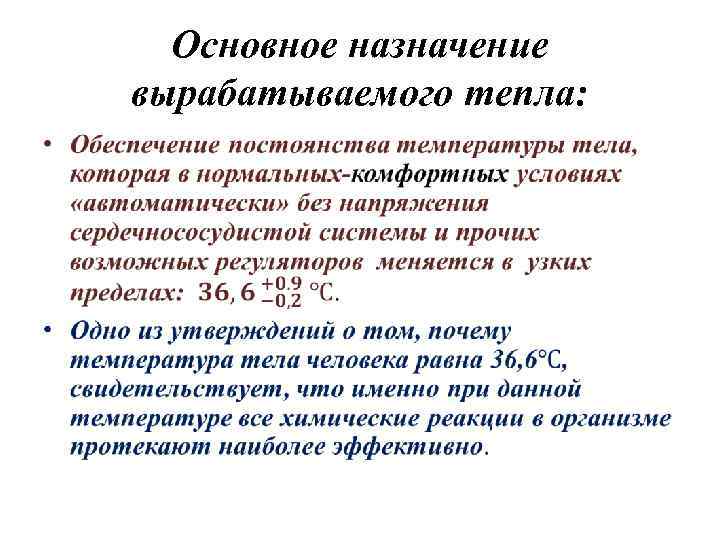 Основное назначение вырабатываемого тепла:

• Обеспечение постоянства температуры тела, которая в нормальных-комфортных условиях «автоматически» без напряжения сердечнососудистой системы и прочих возможных регуляторов меняется в узких пределах: $36,6^{+0.9}_{-0,2}$ ℃.

• Одно из утверждений о том, почему температура тела человека равна 36,6℃, свидетельствует, что именно при данной температуре все химические реакции в организме протекают наиболее эффективно.